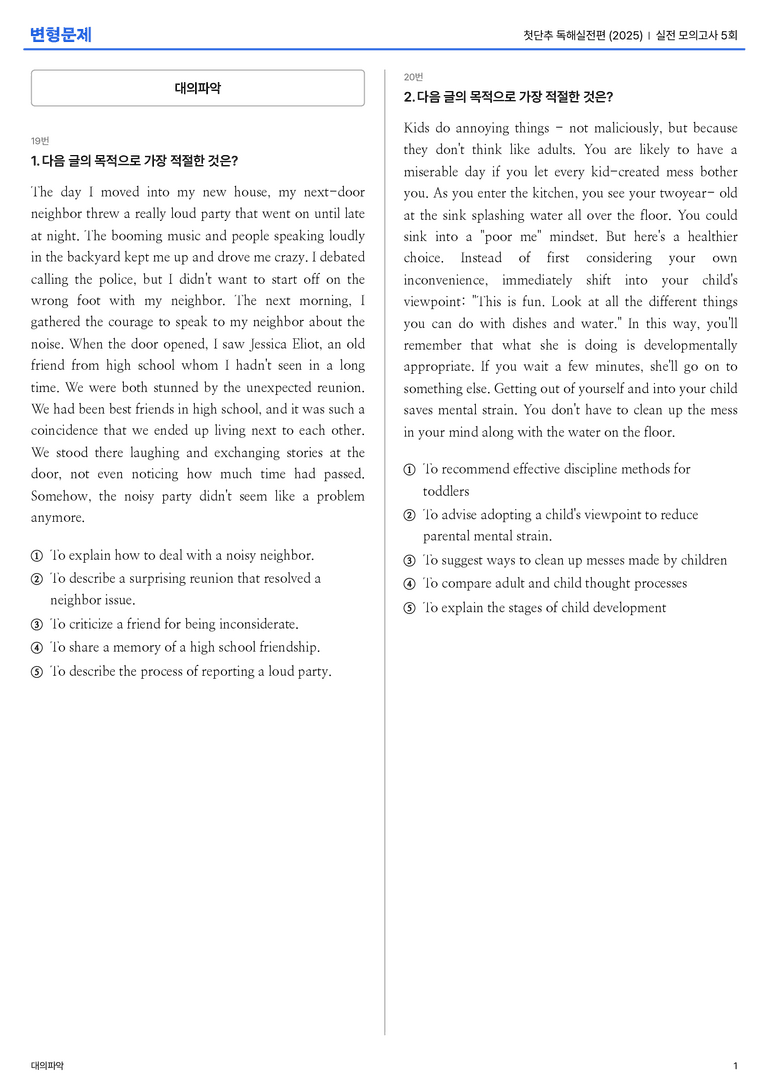 변형문제

첫단추 독해실전편 (2025) | 실전 모의고사 5회

대의파악

19번

1. 다음 글의 목적으로 가장 적절한 것은?

The day I moved into my new house, my next-door neighbor threw a really loud party that went on until late at night. The booming music and people speaking loudly in the backyard kept me up and drove me crazy. I debated calling the police, but I didn't want to start off on the wrong foot with my neighbor. The next morning, I gathered the courage to speak to my neighbor about the noise. When the door opened, I saw Jessica Eliot, an old friend from high school whom I hadn't seen in a long time. We were both stunned by the unexpected reunion. We had been best friends in high school, and it was such a coincidence that we ended up living next to each other. We stood there laughing and exchanging stories at the door, not even noticing how much time had passed. Somehow, the noisy party didn't seem like a problem anymore.

① To explain how to deal with a noisy neighbor.
② To describe a surprising reunion that resolved a neighbor issue.
③ To criticize a friend for being inconsiderate.
④ To share a memory of a high school friendship.
⑤ To describe the process of reporting a loud party.

20번

2. 다음 글의 목적으로 가장 적절한 것은?

Kids do annoying things - not maliciously, but because they don't think like adults. You are likely to have a miserable day if you let every kid-created mess bother you. As you enter the kitchen, you see your twoyear- old at the sink splashing water all over the floor. You could sink into a "poor me" mindset. But here's a healthier choice. Instead of first considering your own inconvenience, immediately shift into your child's viewpoint: "This is fun. Look at all the different things you can do with dishes and water." In this way, you'll remember that what she is doing is developmentally appropriate. If you wait a few minutes, she'll go on to something else. Getting out of yourself and into your child saves mental strain. You don't have to clean up the mess in your mind along with the water on the floor.

① To recommend effective discipline methods for toddlers
② To advise adopting a child's viewpoint to reduce parental mental strain.
③ To suggest ways to clean up messes made by children
④ To compare adult and child thought processes
⑤ To explain the stages of child development

대의파악

1